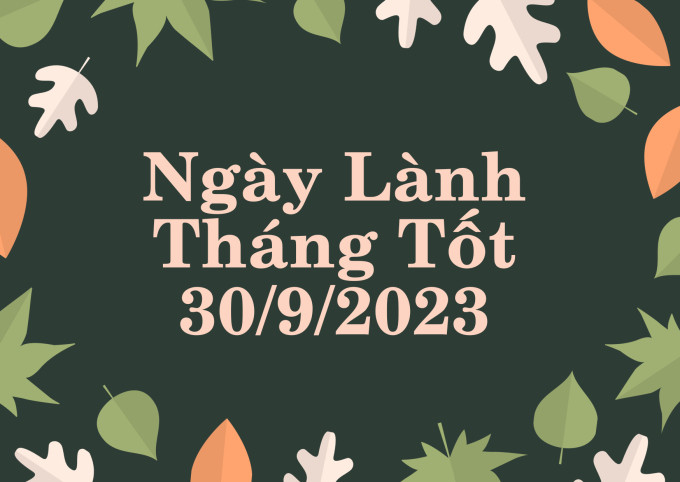 Ngày Lành
Tháng Tốt
30/9/2023